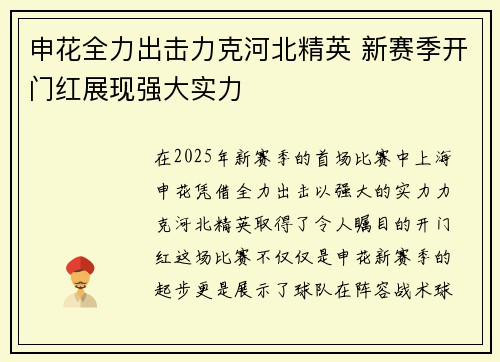 申花全力出击力克河北精英 新赛季开门红展现强大实力

在2025年新赛季的首场比赛中上海申花凭借全力出击以强大的实力力克河北精英取得了令人瞩目的开门红这场比赛不仅仅是申花新赛季的起步更是展示了球队在阵容战术球